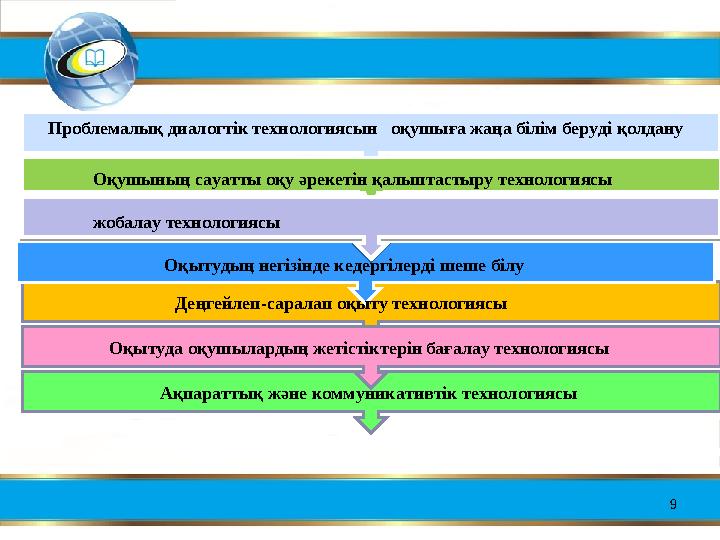 Проблемалық диалогтік технологиясын оқушыға жаңа білім беруді қолдану

Оқушының сауатты оқу әрекетін қалыптастыру технологиясы

жобалау технологиясы

Оқытудың негізінде кедергілерді шеше білу

Деңгейлеп-саралап оқыту технологиясы

Оқытуда оқушылардың жетістіктерін бағалау технологиясы

Ақпараттық және коммуникативтік технологиясы

9